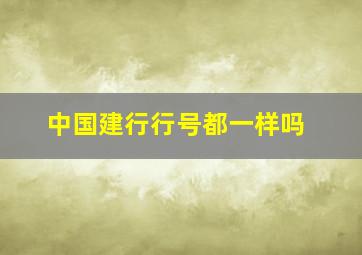 中国建行行号都一样吗